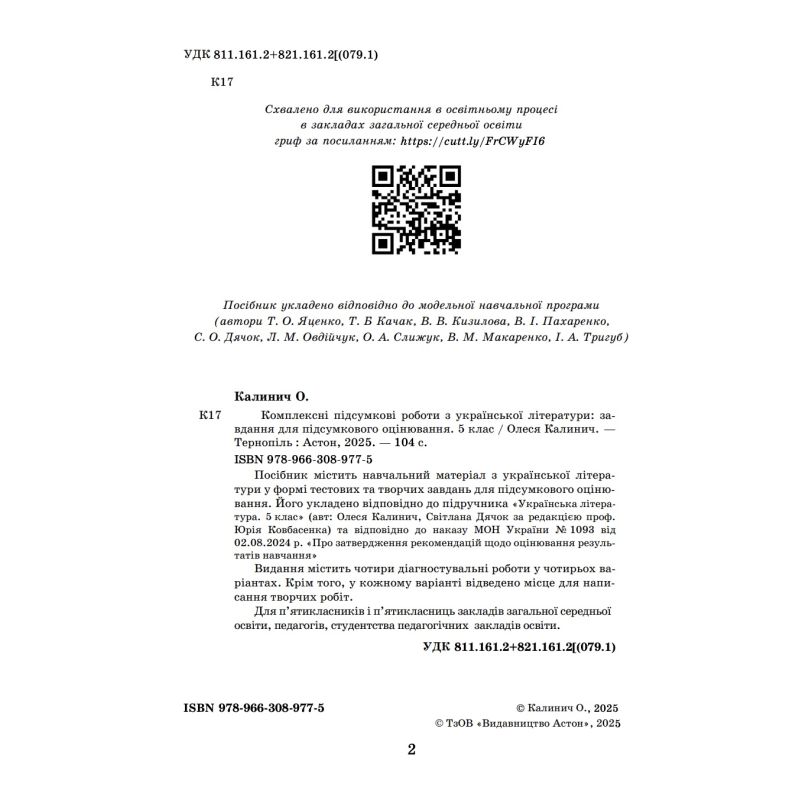 УДК 811.161.2+821.161.2[(079.1)

К17

Схвалено для використання в освітньому процесі
в закладах загальної середньої освіти
гриф за посиланням: https://cutt.ly/FrCWyFI6

Посібник укладено відповідно до модельної навчальної програми
(автори Т. О. Яценко, Т. Б Качак, В. В. Кизилова, В. І. Пахаренко,
С. О. Дячок, Л. М. Овдійчук, О. А. Слижук, В. М. Макаренко, І. А. Тригуб)

Калинич О.

К17 Комплексні підсумкові роботи з української літератури: завдання для підсумкового оцінювання. 5 клас / Олеся Калинич. — Тернопіль : Астон, 2025. — 104 с.

ISBN 978-966-308-977-5

Посібник містить навчальний матеріал з української літератури у формі тестових та творчих завдань для підсумкового оцінювання. Його укладено відповідно до підручника «Українська література. 5 клас» (авт: Олеся Калинич, Світлана Дячок за редакцією проф. Юрія Ковбасенка) та відповідно до наказу МОН України № 1093 від 02.08.2024 р. «Про затвердження рекомендацій щодо оцінювання результатів навчання»

Видання містить чотири діагностувальні роботи у чотирьох варіантах. Крім того, у кожному варіанті відведено місце для написання творчих робіт.

Для п'ятикласників і п'ятикласниць закладів загальної середньої освіти, педагогів, студентства педагогічних закладів освіти.

УДК 811.161.2+821.161.2[(079.1)

ISBN 978-966-308-977-5

© Калинич О., 2025
© ТзОВ «Видавництво Астон», 2025

2